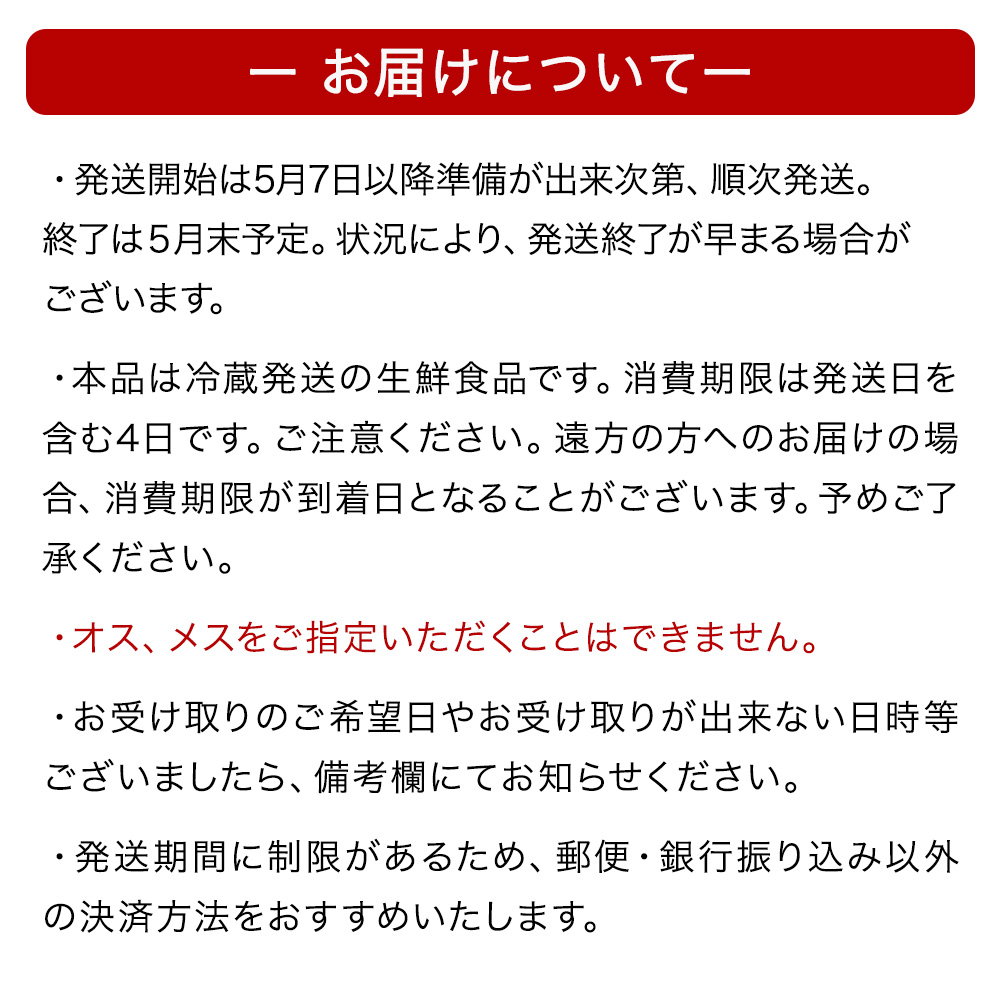 ー お届けについてー

・発送開始は5月7日以降準備が出来次第、順次発送。終了は5月末予定。状況により、発送終了が早まる場合がございます。

・本品は冷蔵発送の生鮮食品です。消費期限は発送日を含む4日です。ご注意ください。遠方の方へのお届けの場合、消費期限が到着日となることがございます。予めご了承ください。

・オス、メスをご指定いただくことはできません。

・お受け取りのご希望日やお受け取りが出来ない日時等ございましたら、備考欄にてお知らせください。

・発送期間に制限があるため、郵便・銀行振り込み以外の決済方法をおすすめいたします。